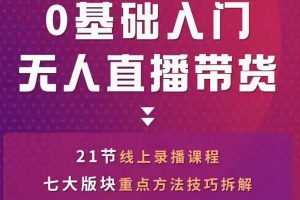 0基础入门
无人直播带货

21节线上录播课程
七大版块重点方法技巧拆解